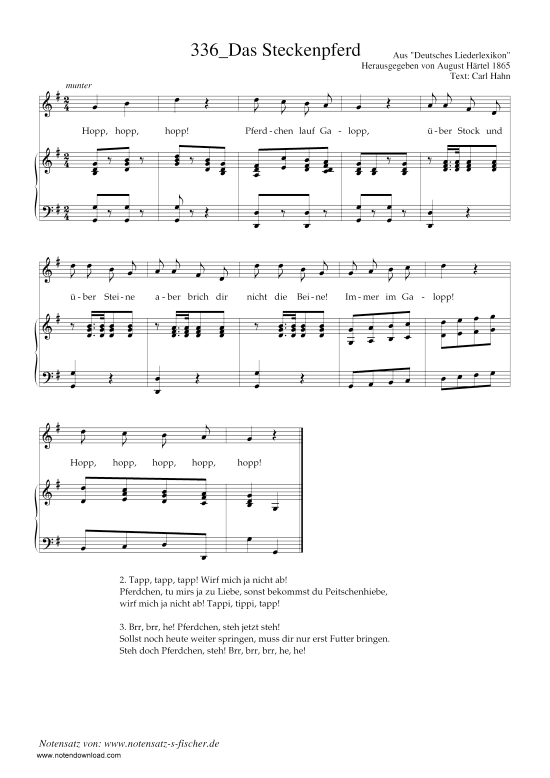 336_Das Steckenpferd

Aus "Deutsches Liederlexikon"
Herausgegeben von August Härtel 1865
Text: Carl Hahn

munter

Hopp, hopp, hopp! Pferd-chen lauf Ga-lopp, ü-ber Stock und ü-ber Stei-ne a-ber brich dir nicht die Bei-ne! Im-mer im Ga-lopp! Hopp, hopp, hopp, hopp, hopp!

2. Tapp, tapp, tapp! Wirf mich ja nicht ab!
Pferdchen, tu mirs ja zu Liebe, sonst bekommst du Peitschenhiebe,
wirf mich ja nicht ab! Tappi, tippi, tapp!

3. Brr, brr, he! Pferdchen, steh jetzt steh!
Sollst noch heute weiter springen, muss dir nur erst Futter bringen.
Steh doch Pferdchen, steh! Brr, brr, brr, he, he!

Notensatz von: www.notensatz-s-fischer.de
www.notendownload.com